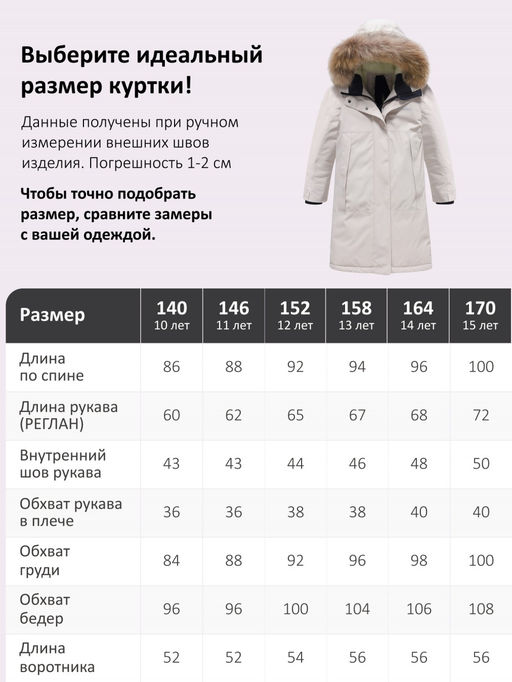 Выберите идеальный размер куртки!

Данные получены при ручном измерении внешних швов изделия. Погрешность 1-2 см

Чтобы точно подобрать размер, сравните замеры с вашей одеждой.

| Размер | 140 10 лет | 146 11 лет | 152 12 лет | 158 13 лет | 164 14 лет | 170 15 лет |
|---|---|---|---|---|---|---|
| Длина по спине | 86 | 88 | 92 | 94 | 96 | 100 |
| Длина рукава (РЕГЛАН) | 60 | 62 | 65 | 67 | 68 | 72 |
| Внутренний шов рукава | 43 | 43 | 44 | 46 | 48 | 50 |
| Обхват рукава в плече | 36 | 36 | 38 | 38 | 40 | 40 |
| Обхват груди | 84 | 88 | 92 | 96 | 98 | 100 |
| Обхват бедер | 96 | 96 | 100 | 104 | 106 | 108 |
| Длина воротника | 52 | 52 | 54 | 56 | 56 | 56 |